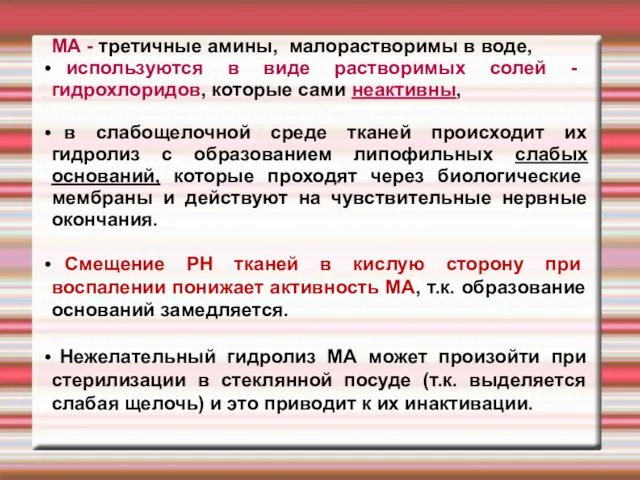 МА - третичные амины, малорастворимы в воде,

• используются в виде растворимых солей - гидрохлоридов, которые сами неактивны,

• в слабощелочной среде тканей происходит их гидролиз с образованием липофильных слабых оснований, которые проходят через биологические мембраны и действуют на чувствительные нервные окончания.

• Смещение РН тканей в кислую сторону при воспалении понижает активность МА, т.к. образование оснований замедляется.

• Нежелательный гидролиз МА может произойти при стерилизации в стеклянной посуде (т.к. выделяется слабая щелочь) и это приводит к их инактивации.